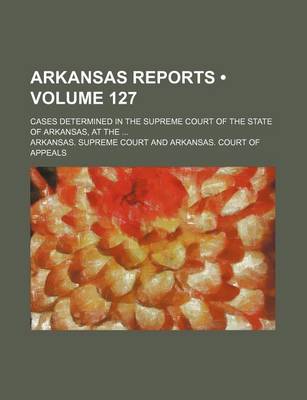 ARKANSAS REPORTS • VOLUME 127

CASES DETERMINED IN THE SUPREME COURT OF THE STATE OF ARKANSAS, AT THE ...

ARKANSAS. SUPREME COURT AND ARKANSAS. COURT OF APPEALS